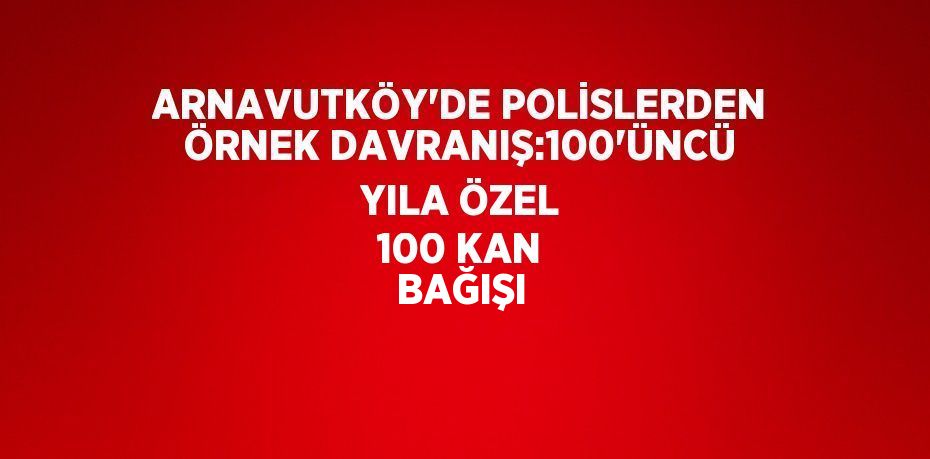 ARNAVUTKÖY'DE POLİSLERDEN ÖRNEK DAVRANIŞ:100'ÜNCÜ YILA ÖZEL 100 KAN BAĞIŞI